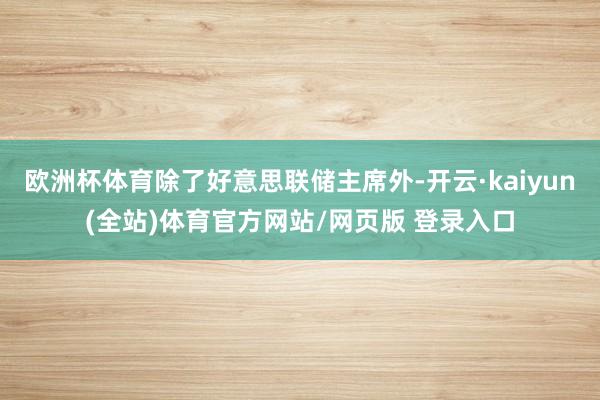 欧洲杯体育除了好意思联储主席外-开云·kaiyun(全站)体育官方网站/网页版 登录入口